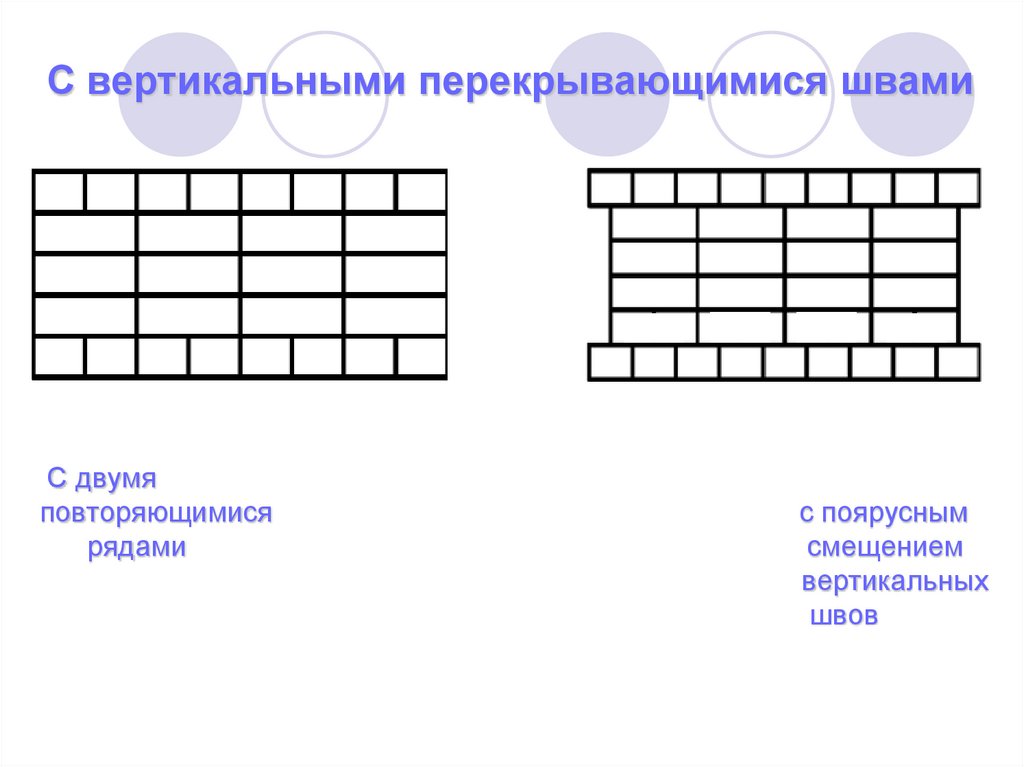 С вертикальными перекрывающимися швами

С двумя повторяющимися рядами

с поярусным смещением вертикальных швов